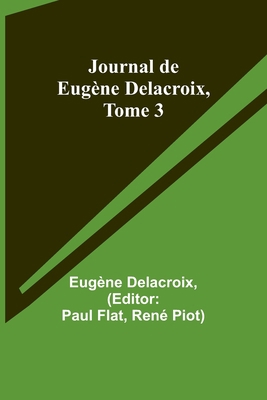 Journal de Eugène Delacroix, Tome 3

Eugène Delacroix, (Editor: Paul Flat, René Piot)